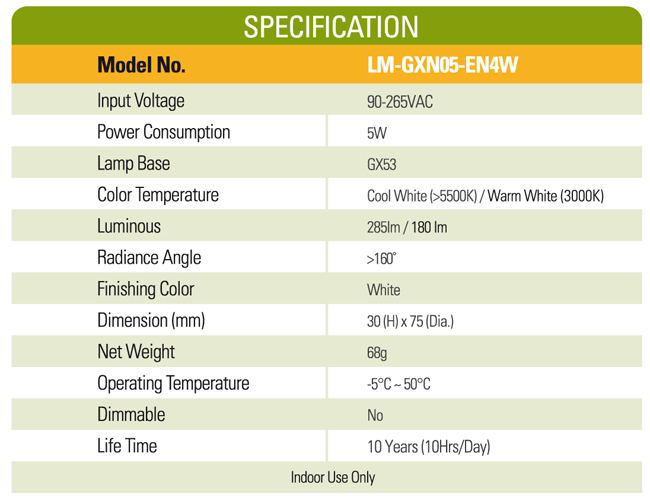 SPECIFICATION

| Model No. | LM-GXN05-EN4W |
|---|---|
| Input Voltage | 90-265VAC |
| Power Consumption | 5W |
| Lamp Base | GX53 |
| Color Temperature | Cool White (>5500K) / Warm White (3000K) |
| Luminous | 285lm / 180 lm |
| Radiance Angle | >160° |
| Finishing Color | White |
| Dimension (mm) | 30 (H) x 75 (Dia.) |
| Net Weight | 68g |
| Operating Temperature | -5°C ~ 50°C |
| Dimmable | No |
| Life Time | 10 Years (10Hrs/Day) |
| Indoor Use Only | |